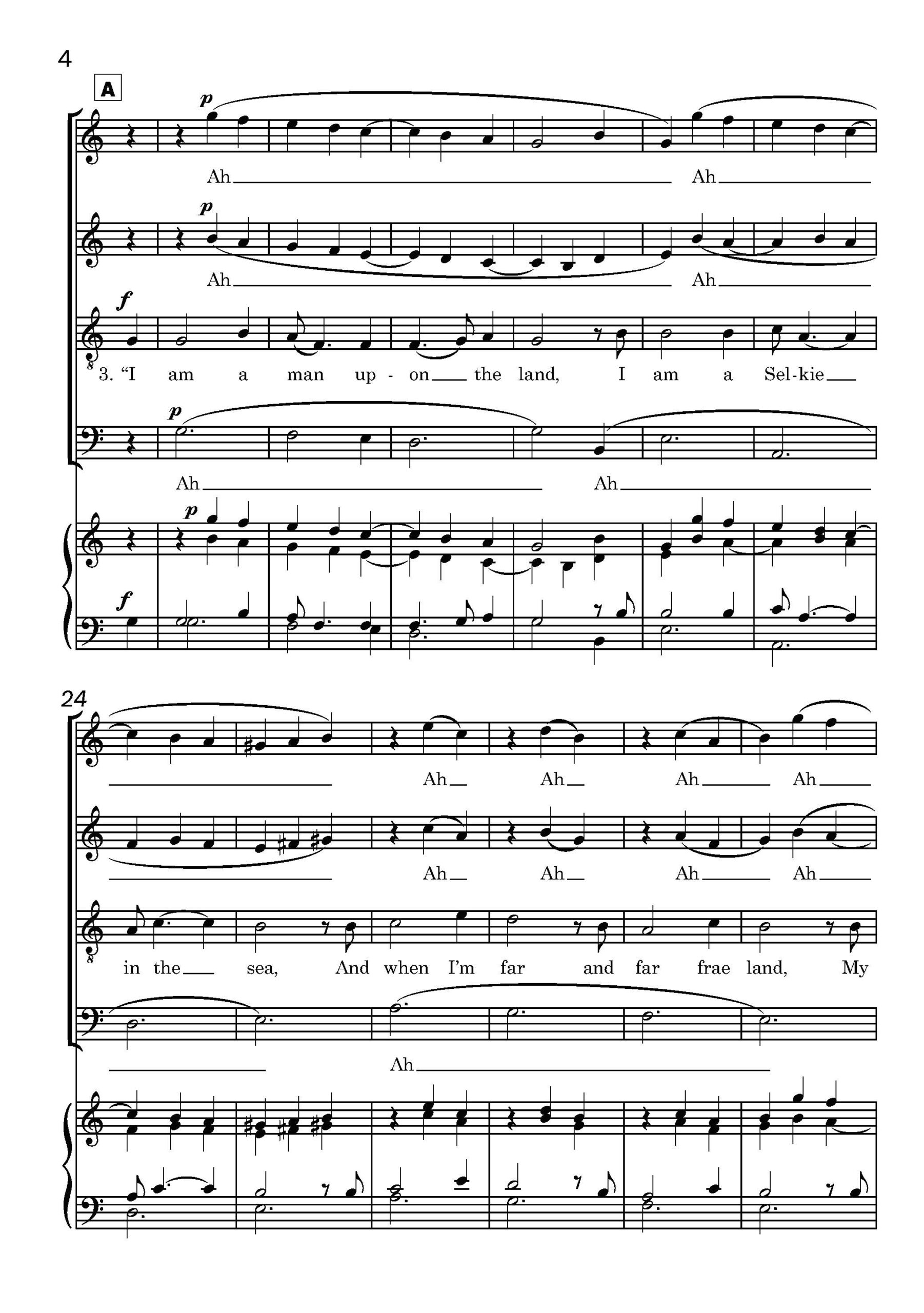 4

A

p

Ah Ah

p

Ah Ah

f

3. "I am a man up - on the land, I am a Sel-kie

p

Ah Ah

p

f

24

Ah Ah Ah Ah

Ah Ah Ah Ah

in the sea, And when I'm far and far frae land, My

Ah